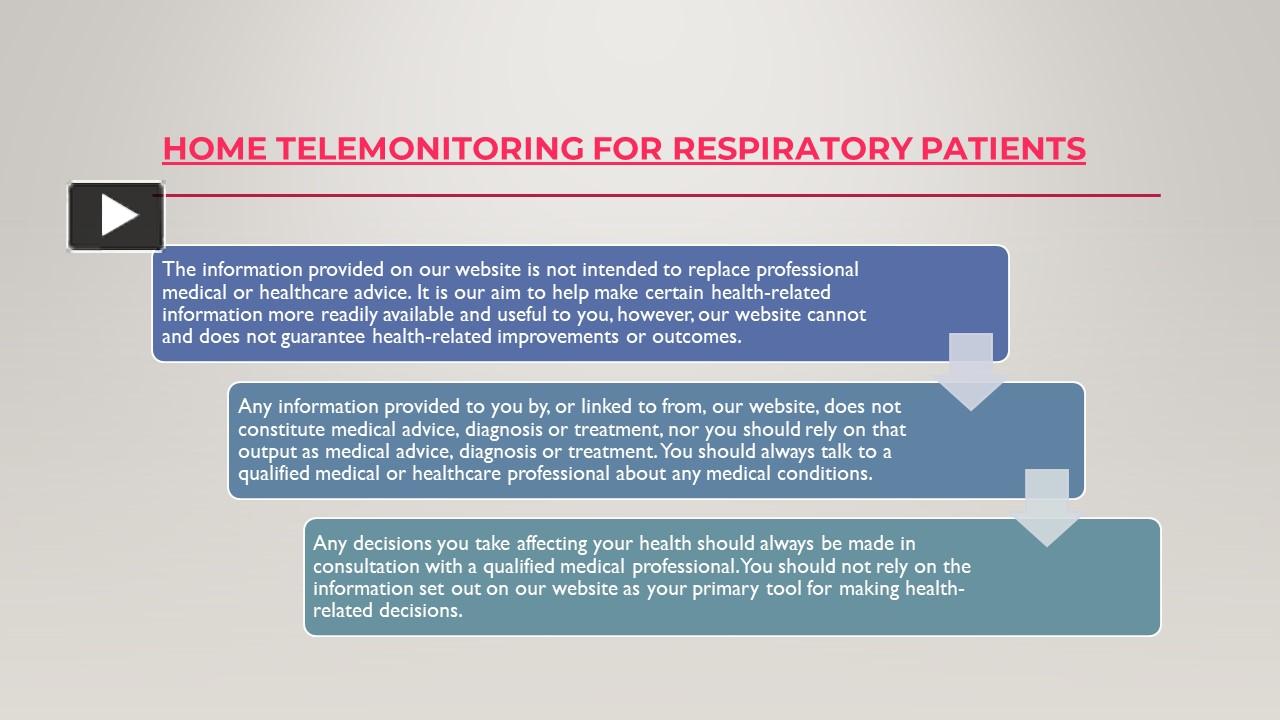 HOME TELEMONITORING FOR RESPIRATORY PATIENTS

The information provided on our website is not intended to replace professional medical or healthcare advice. It is our aim to help make certain health-related information more readily available and useful to you, however, our website cannot and does not guarantee health-related improvements or outcomes.

Any information provided to you by, or linked to from, our website, does not constitute medical advice, diagnosis or treatment, nor you should rely on that output as medical advice, diagnosis or treatment. You should always talk to a qualified medical or healthcare professional about any medical conditions.

Any decisions you take affecting your health should always be made in consultation with a qualified medical professional. You should not rely on the information set out on our website as your primary tool for making health-related decisions.